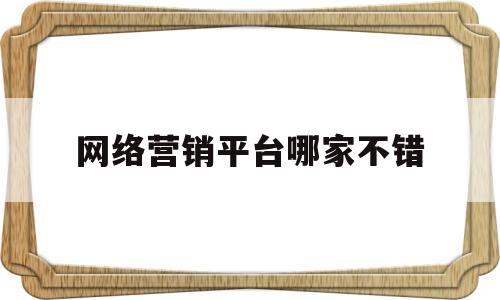 网络营销平台哪家不错